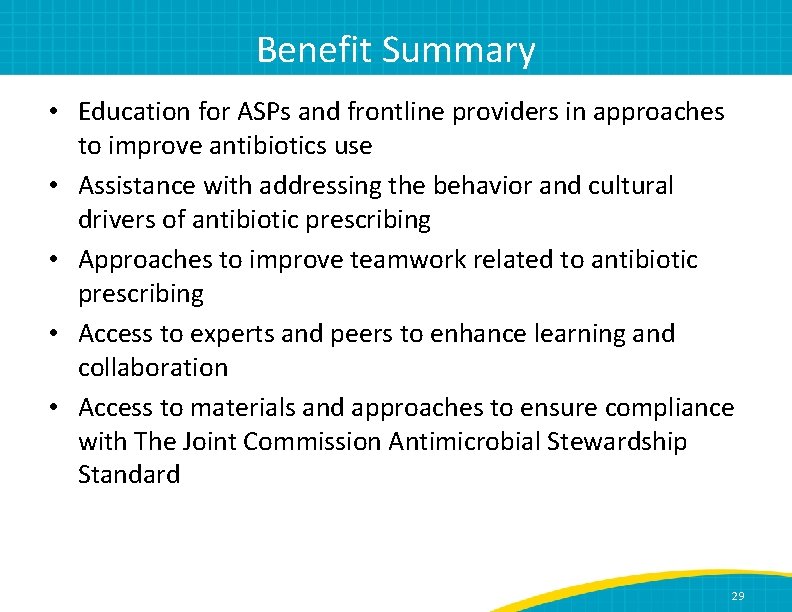 Benefit Summary

• Education for ASPs and frontline providers in approaches to improve antibiotics use
• Assistance with addressing the behavior and cultural drivers of antibiotic prescribing
• Approaches to improve teamwork related to antibiotic prescribing
• Access to experts and peers to enhance learning and collaboration
• Access to materials and approaches to ensure compliance with The Joint Commission Antimicrobial Stewardship Standard

29